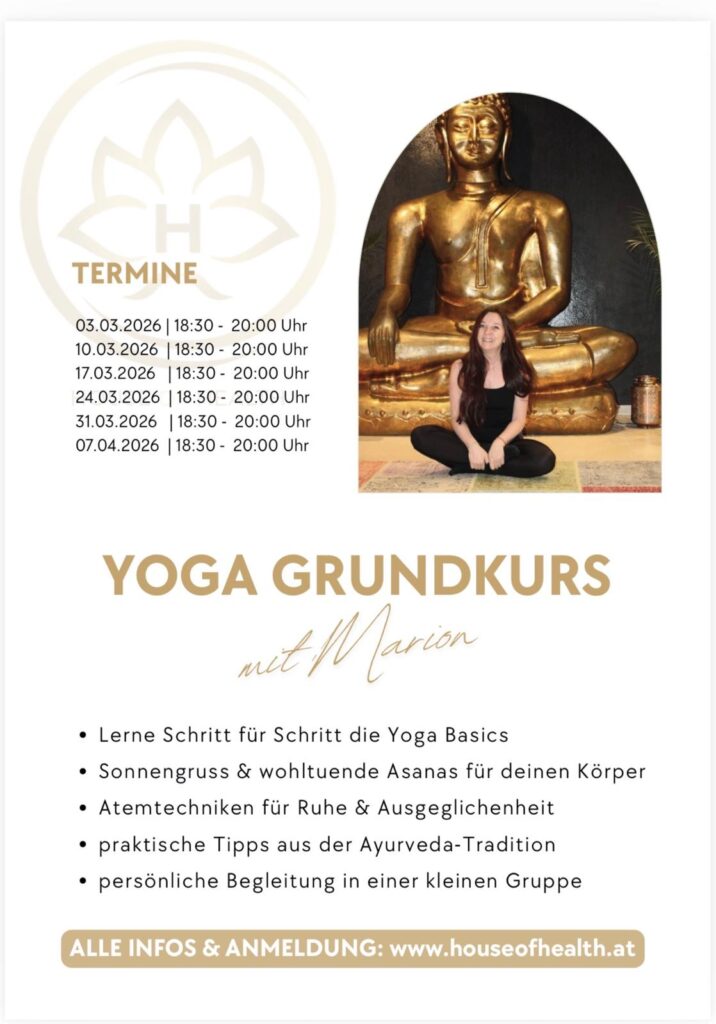 H

TERMINE

03.03.2026 | 18:30 - 20:00 Uhr
10.03.2026 | 18:30 - 20:00 Uhr
17.03.2026 | 18:30 - 20:00 Uhr
24.03.2026 | 18:30 - 20:00 Uhr
31.03.2026 | 18:30 - 20:00 Uhr
07.04.2026 | 18:30 - 20:00 Uhr

YOGA GRUNDKURS

mit Marion

• Lerne Schritt für Schritt die Yoga Basics
• Sonnengruss & wohltuende Asanas für deinen Körper
• Atemtechniken für Ruhe & Ausgeglichenheit
• praktische Tipps aus der Ayurveda-Tradition
• persönliche Begleitung in einer kleinen Gruppe

ALLE INFOS & ANMELDUNG: www.houseofhealth.at